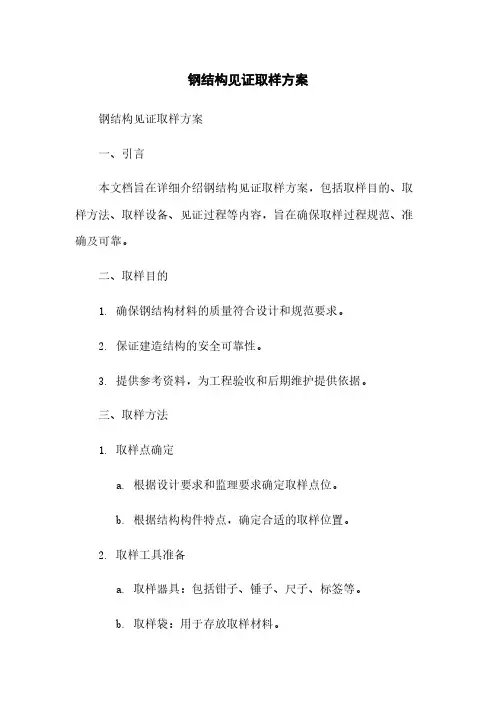 钢结构见证取样方案

钢结构见证取样方案

一、引言

本文档旨在详细介绍钢结构见证取样方案，包括取样目的、取样方法、取样设备、见证过程等内容，旨在确保取样过程规范、准确及可靠。

二、取样目的

1. 确保钢结构材料的质量符合设计和规范要求。

2. 保证建造结构的安全可靠性。

3. 提供参考资料，为工程验收和后期维护提供依据。

三、取样方法

1. 取样点确定

a. 根据设计要求和监理要求确定取样点位。

b. 根据结构构件特点，确定合适的取样位置。

2. 取样工具准备

a. 取样器具：包括钳子、锤子、尺子、标签等。

b. 取样袋：用于存放取样材料。